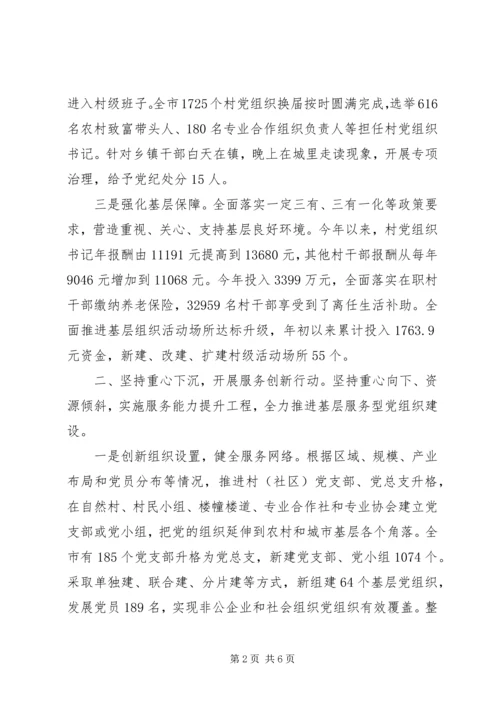 进入村级班子。全市1725个村党组织换届按时圆满完成，选举616名农村致富带头人、180名专业合作组织负责人等担任村党组织书记。针对乡镇干部白天在镇，晚上在城里走读现象，开展专项治理，给予党纪处分15人。

三是强化基层保障。全面落实一定三有、三有一化等政策要求，营造重视、关心、支持基层良好环境。今年以来，村党组织书记年报酬由11191元提高到13680元，其他村干部报酬从每年9046元增加到11068元。今年投入3399万元，全面落实在职村干部缴纳养老保险，32959名村干部享受到了离任生活补助。全面推进基层组织活动场所达标升级，年初以来累计投入1763.9元资金，新建、改建、扩建村级活动场所55个。

二、坚持重心下沉，开展服务创新行动。坚持重心向下、资源倾斜，实施服务能力提升工程，全力推进基层服务型党组织建设。

一是创新组织设置，健全服务网络。根据区域、规模、产业布局和党员分布等情况，推进村（社区）党支部、党总支升格，在自然村、村民小组、楼幢楼道、专业合作社和专业协会建立党支部或党小组，把党的组织延伸到农村和城市基层各个角落。全市有185个党支部升格为党总支，新建党支部、党小组1074个。采取单独建、联合建、分片建等方式，新组建64个基层党组织，发展党员189名，实现非公企业和社会组织党组织有效覆盖。整

第2页 共6页